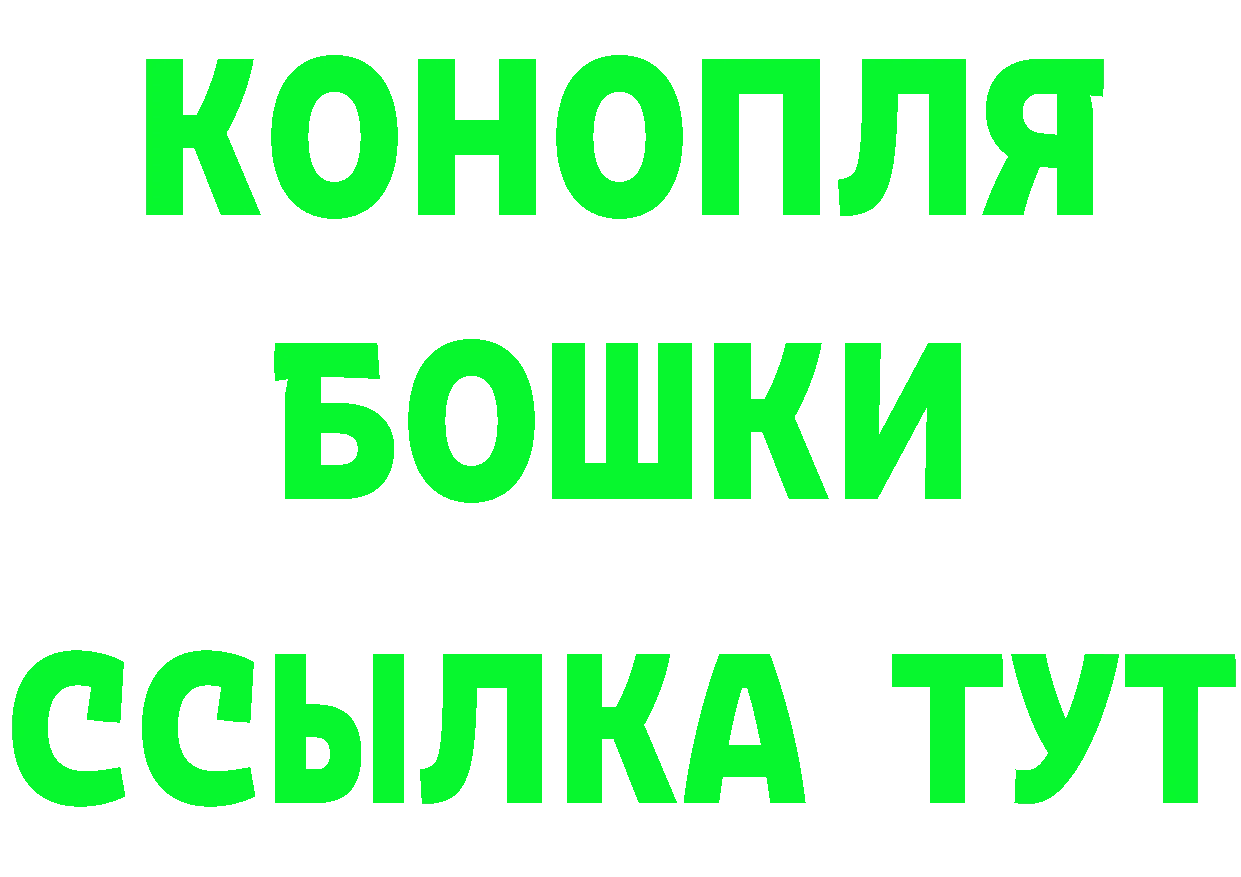 КОНОПЛЯ
БОШКИ
ССЫЛКА ТУТ